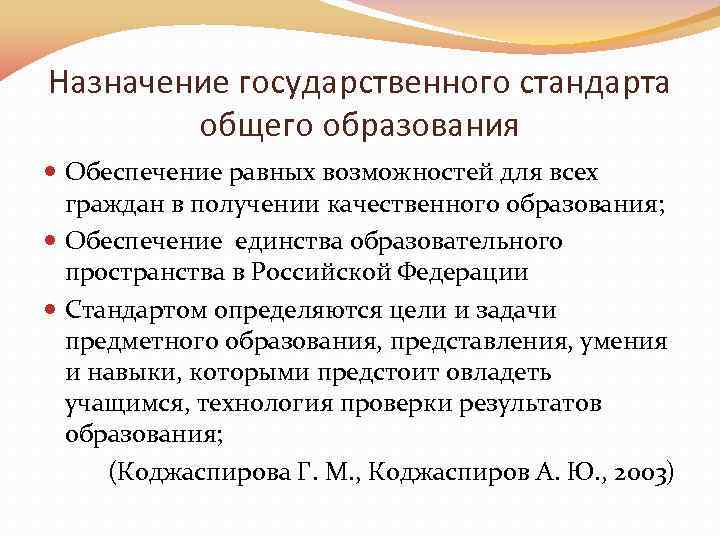 Назначение государственного стандарта общего образования

Обеспечение равных возможностей для всех граждан в получении качественного образования;

Обеспечение единства образовательного пространства в Российской Федерации

Стандартом определяются цели и задачи предметного образования, представления, умения и навыки, которыми предстоит овладеть учащимся, технология проверки результатов образования;

(Коджаспирова Г. М., Коджаспиров А. Ю., 2003)